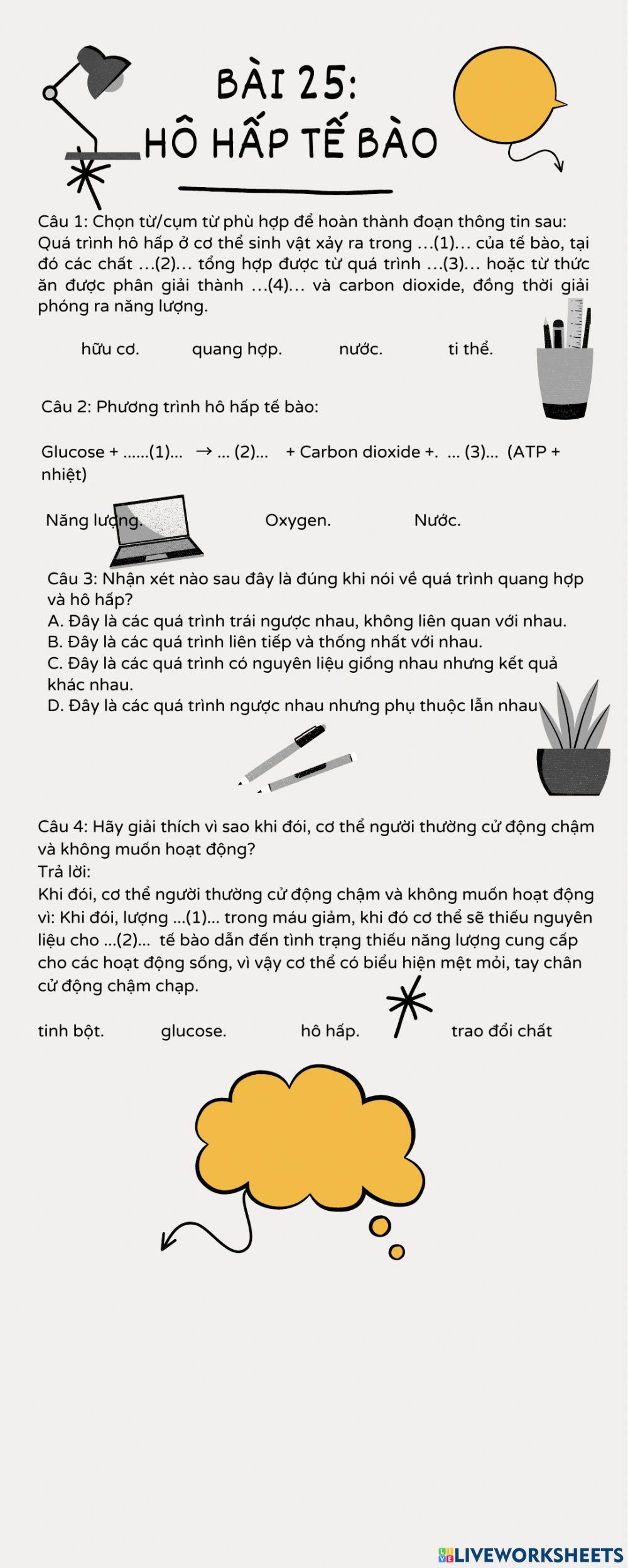 BÀI 25:
HÔ HẤP TẾ BÀO

Câu 1: Chọn từ/cụm từ phù hợp để hoàn thành đoạn thông tin sau:
Quá trình hô hấp ở cơ thể sinh vật xảy ra trong ...(1)... của tế bào, tại đó các chất ...(2)... tổng hợp được từ quá trình ...(3)... hoặc từ thức ăn được phân giải thành ...(4)... và carbon dioxide, đồng thời giải phóng ra năng lượng.

hữu cơ. quang hợp. nước. ti thể.

Câu 2: Phương trình hô hấp tế bào:

Glucose + ......(1)... → ... (2)... + Carbon dioxide +. ... (3)... (ATP + nhiệt)

Năng lượng. Oxygen. Nước.

Câu 3: Nhận xét nào sau đây là đúng khi nói về quá trình quang hợp và hô hấp?
A. Đây là các quá trình trái ngược nhau, không liên quan với nhau.
B. Đây là các quá trình liên tiếp và thống nhất với nhau.
C. Đây là các quá trình có nguyên liệu giống nhau nhưng kết quả khác nhau.
D. Đây là các quá trình ngược nhau nhưng phụ thuộc lẫn nhau

Câu 4: Hãy giải thích vì sao khi đói, cơ thể người thường cử động chậm và không muốn hoạt động?
Trả lời:
Khi đói, cơ thể người thường cử động chậm và không muốn hoạt động vì: Khi đói, lượng ...(1)... trong máu giảm, khi đó cơ thể sẽ thiếu nguyên liệu cho ...(2)... tế bào dẫn đến tình trạng thiếu năng lượng cung cấp cho các hoạt động sống, vì vậy cơ thể có biểu hiện mệt mỏi, tay chân cử động chậm chạp.

tinh bột. glucose. hô hấp. trao đổi chất

LIVEWORKSHEETS